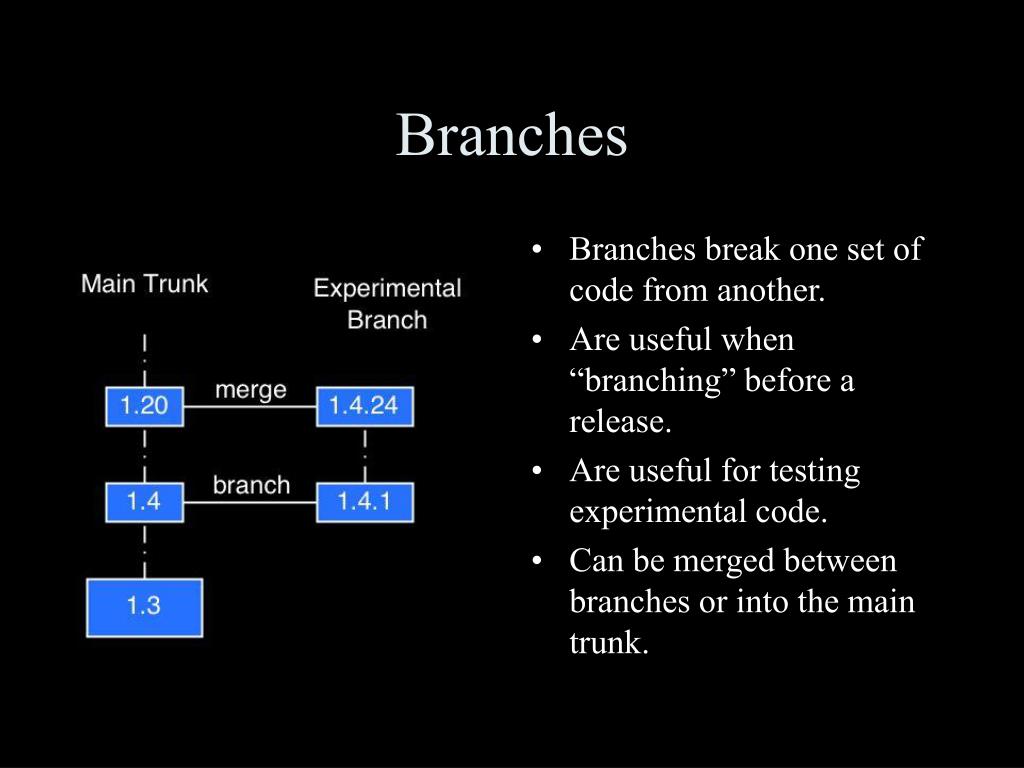 Branches

Main Trunk

Experimental Branch

1.20

merge

1.4.24

1.4

branch

1.4.1

1.3

• Branches break one set of code from another.
• Are useful when “branching” before a release.
• Are useful for testing experimental code.
• Can be merged between branches or into the main trunk.